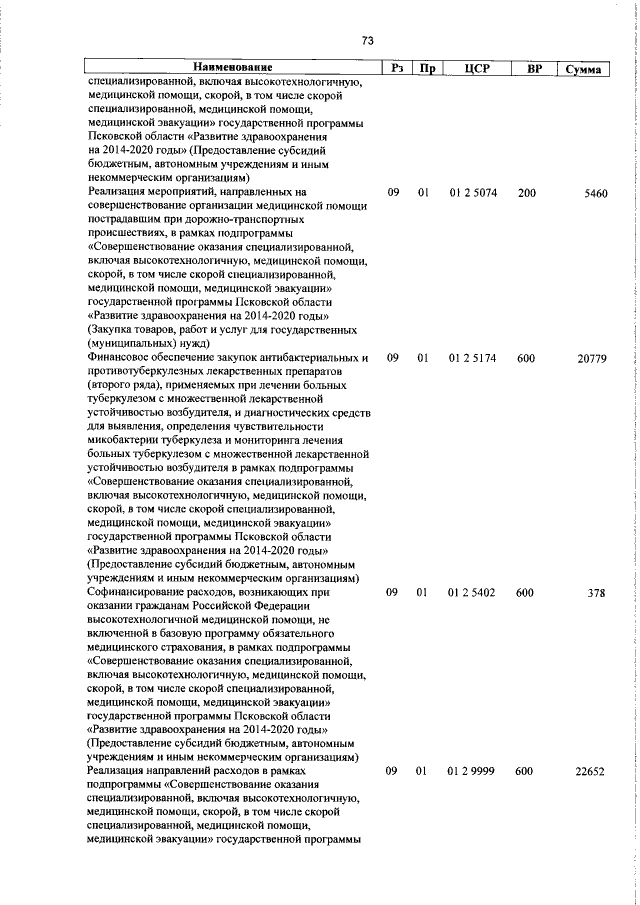 73

| Наименование | Рз | Пр | ЦСР | ВР | Сумма |
|---|---|---|---|---|---|
| специализированной, включая высокотехнологичную, медицинской помощи, скорой, в том числе скорой специализированной, медицинской помощи, медицинской эвакуации» государственной программы Псковской области «Развитие здравоохранения на 2014-2020 годы» (Предоставление субсидий бюджетным, автономным учреждениям и иным некоммерческим организациям) | | | | | |
| Реализация мероприятий, направленных на совершенствование организации медицинской помощи пострадавшим при дорожно-транспортных происшествиях, в рамках подпрограммы «Совершенствование оказания специализированной, включая высокотехнологичную, медицинской помощи, скорой, в том числе скорой специализированной, медицинской помощи, медицинской эвакуации» государственной программы Псковской области «Развитие здравоохранения на 2014-2020 годы» (Закупка товаров, работ и услуг для государственных (муниципальных) нужд) | 09 | 01 | 01 2 5074 | 200 | 5460 |
| Финансовое обеспечение закупок антибактериальных и противотуберкулезных лекарственных препаратов (второго ряда), применяемых при лечении больных туберкулезом с множественной лекарственной устойчивостью возбудителя, и диагностических средств для выявления, определения чувствительности микобактерии туберкулеза и мониторинга лечения больных туберкулезом с множественной лекарственной устойчивостью возбудителя в рамках подпрограммы «Совершенствование оказания специализированной, включая высокотехнологичную, медицинской помощи, скорой, в том числе скорой специализированной, медицинской помощи, медицинской эвакуации» государственной программы Псковской области «Развитие здравоохранения на 2014-2020 годы» (Предоставление субсидий бюджетным, автономным учреждениям и иным некоммерческим организациям) | 09 | 01 | 01 2 5174 | 600 | 20779 |
| Софинансирование расходов, возникающих при оказании гражданам Российской Федерации высокотехнологичной медицинской помощи, не включенной в базовую программу обязательного медицинского страхования, в рамках подпрограммы «Совершенствование оказания специализированной, включая высокотехнологичную, медицинской помощи, скорой, в том числе скорой специализированной, медицинской помощи, медицинской эвакуации» государственной программы Псковской области «Развитие здравоохранения на 2014-2020 годы» (Предоставление субсидий бюджетным, автономным учреждениям и иным некоммерческим организациям) | 09 | 01 | 01 2 5402 | 600 | 378 |
| Реализация направлений расходов в рамках подпрограммы «Совершенствование оказания специализированной, включая высокотехнологичную, медицинской помощи, скорой, в том числе скорой специализированной, медицинской помощи, медицинской эвакуации» государственной программы | 09 | 01 | 01 2 9999 | 600 | 22652 |